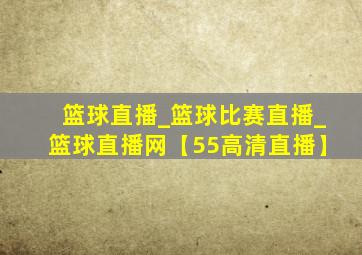 篮球直播_篮球比赛直播_篮球直播网【55高清直播】